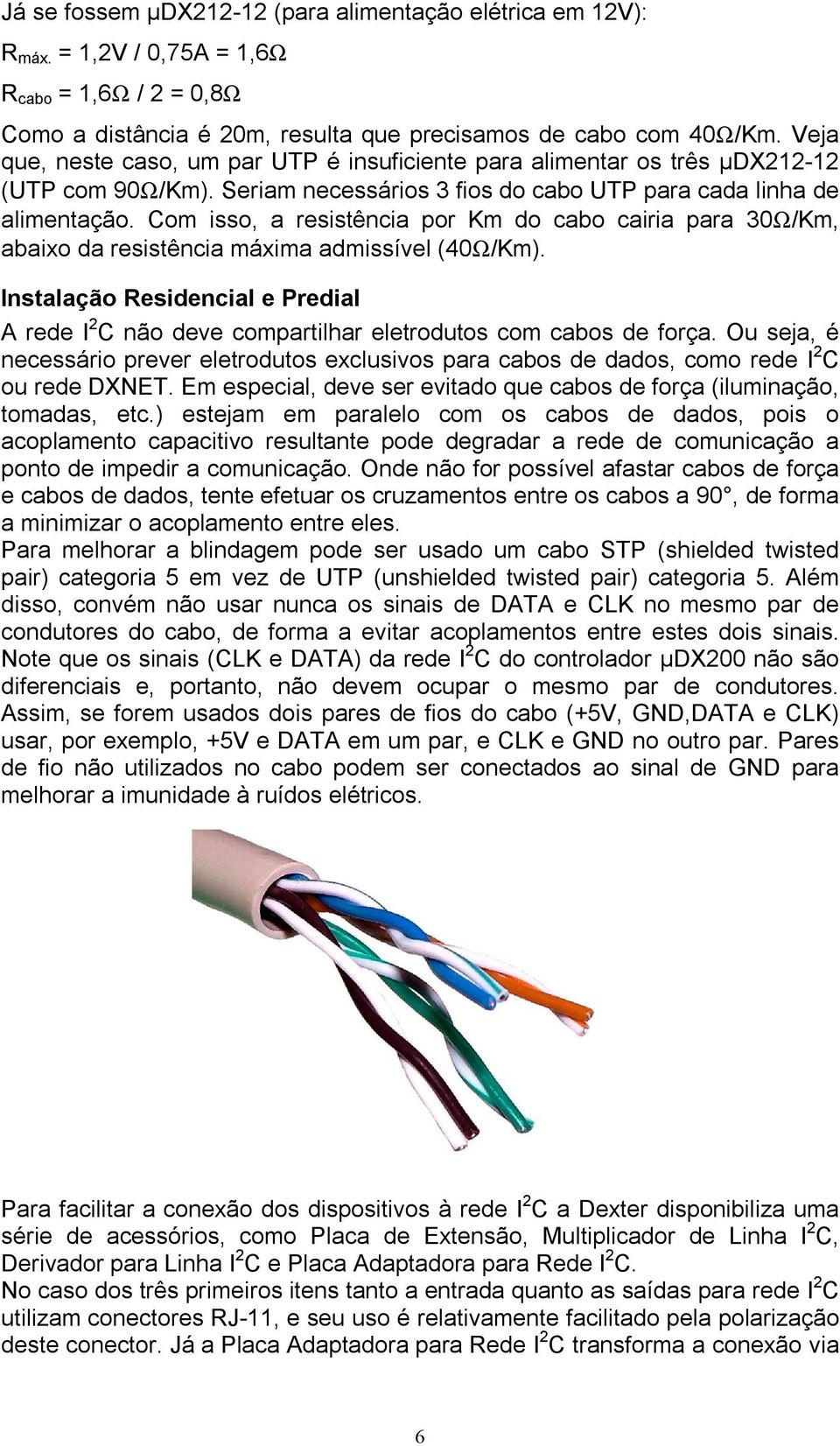 Já se fossem µDX212-12 (para alimentação elétrica em 12V):

$R_{máx.}$ = 1,2V / 0,75A = 1,6Ω

$R_{cabo}$ = 1,6Ω / 2 = 0,8Ω

Como a distância é 20m, resulta que precisamos de cabo com 40Ω/Km. Veja que, neste caso, um par UTP é insuficiente para alimentar os três µDX212-12 (UTP com 90Ω/Km). Seriam necessários 3 fios do cabo UTP para cada linha de alimentação. Com isso, a resistência por Km do cabo cairia para 30Ω/Km, abaixo da resistência máxima admissível (40Ω/Km).

Instalação Residencial e Predial

A rede $I^2C$ não deve compartilhar eletrodutos com cabos de força. Ou seja, é necessário prever eletrodutos exclusivos para cabos de dados, como rede $I^2C$ ou rede DXNET. Em especial, deve ser evitado que cabos de força (iluminação, tomadas, etc.) estejam em paralelo com os cabos de dados, pois o acoplamento capacitivo resultante pode degradar a rede de comunicação a ponto de impedir a comunicação. Onde não for possível afastar cabos de força e cabos de dados, tente efetuar os cruzamentos entre os cabos a 90°, de forma a minimizar o acoplamento entre eles.
Para melhorar a blindagem pode ser usado um cabo STP (shielded twisted pair) categoria 5 em vez de UTP (unshielded twisted pair) categoria 5. Além disso, convém não usar nunca os sinais de DATA e CLK no mesmo par de condutores do cabo, de forma a evitar acoplamentos entre estes dois sinais. Note que os sinais (CLK e DATA) da rede $I^2C$ do controlador µDX200 não são diferenciais e, portanto, não devem ocupar o mesmo par de condutores. Assim, se forem usados dois pares de fios do cabo (+5V, GND,DATA e CLK) usar, por exemplo, +5V e DATA em um par, e CLK e GND no outro par. Pares de fio não utilizados no cabo podem ser conectados ao sinal de GND para melhorar a imunidade à ruídos elétricos.

Para facilitar a conexão dos dispositivos à rede $I^2C$ a Dexter disponibiliza uma série de acessórios, como Placa de Extensão, Multiplicador de Linha $I^2C$, Derivador para Linha $I^2C$ e Placa Adaptadora para Rede $I^2C$.
No caso dos três primeiros itens tanto a entrada quanto as saídas para rede $I^2C$ utilizam conectores RJ-11, e seu uso é relativamente facilitado pela polarização deste conector. Já a Placa Adaptadora para Rede $I^2C$ transforma a conexão via

6